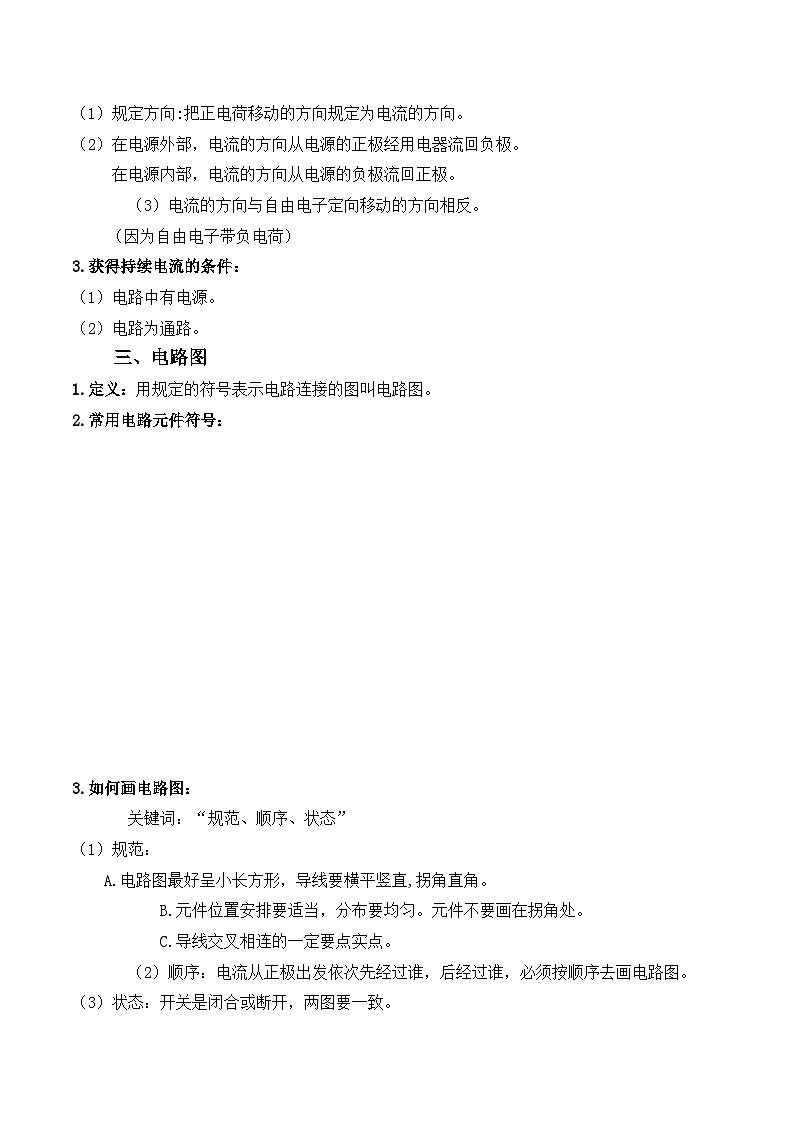 （1）规定方向:把正电荷移动的方向规定为电流的方向。

（2）在电源外部，电流的方向从电源的正极经用电器流回负极。

在电源内部，电流的方向从电源的负极流回正极。

（3）电流的方向与自由电子定向移动的方向相反。

（因为自由电子带负电荷）

3.获得持续电流的条件：

（1）电路中有电源。

（2）电路为通路。

三、电路图

1.定义：用规定的符号表示电路连接的图叫电路图。

2.常用电路元件符号：

3.如何画电路图：

关键词：“规范、顺序、状态”

（1）规范：

A.电路图最好呈小长方形，导线要横平竖直,拐角直角。

B.元件位置安排要适当，分布要均匀。元件不要画在拐角处。

C.导线交叉相连的一定要点实点。

（2）顺序：电流从正极出发依次先经过谁，后经过谁，必须按顺序去画电路图。

（3）状态：开关是闭合或断开，两图要一致。